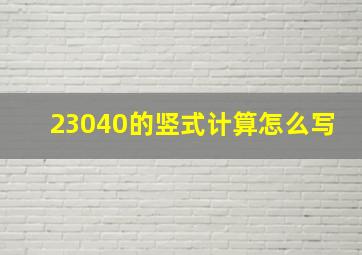 23040的竖式计算怎么写